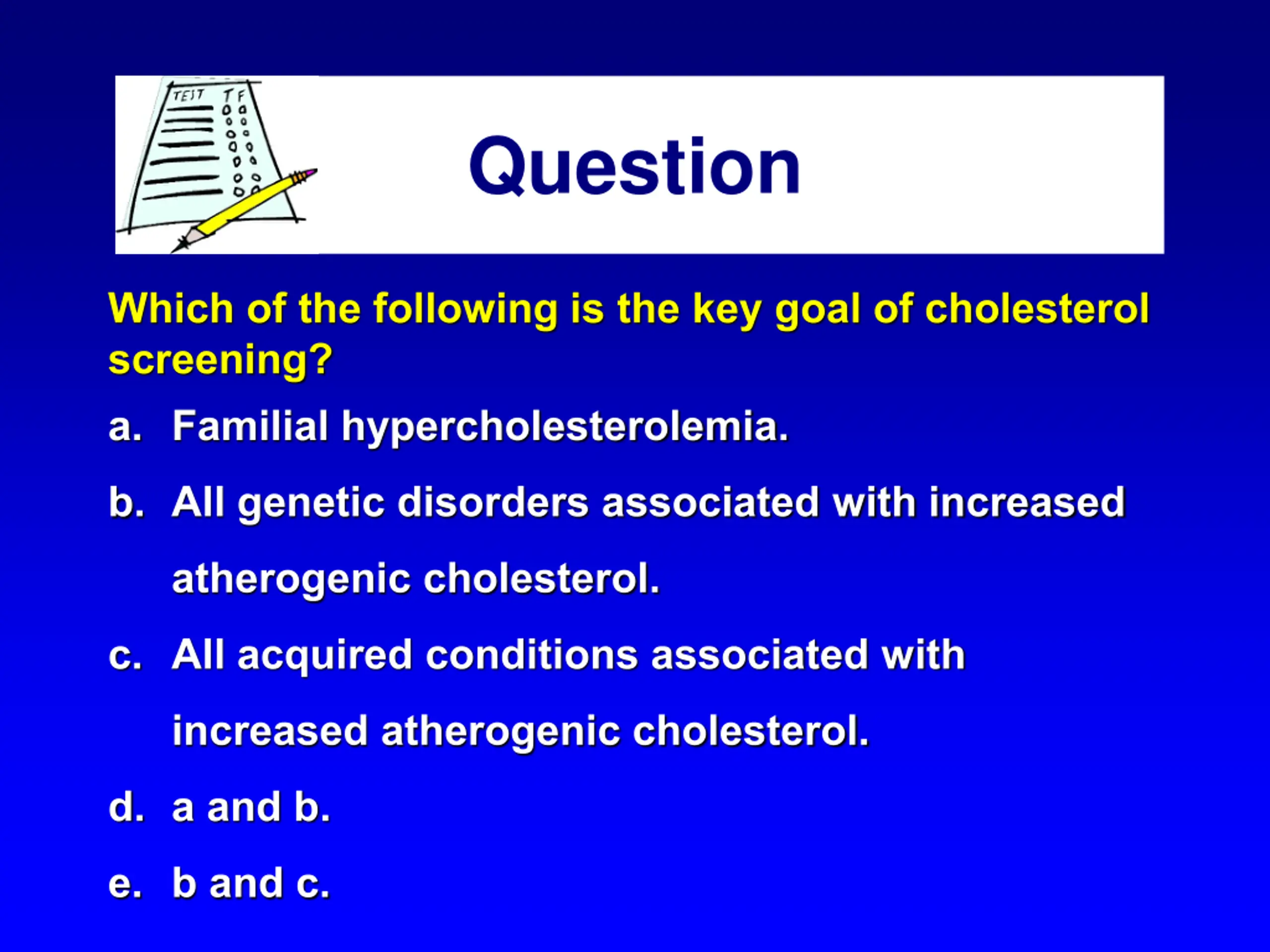 TEST T F

Question

Which of the following is the key goal of cholesterol screening?

a. Familial hypercholesterolemia.

b. All genetic disorders associated with increased atherogenic cholesterol.

c. All acquired conditions associated with increased atherogenic cholesterol.

d. a and b.

e. b and c.